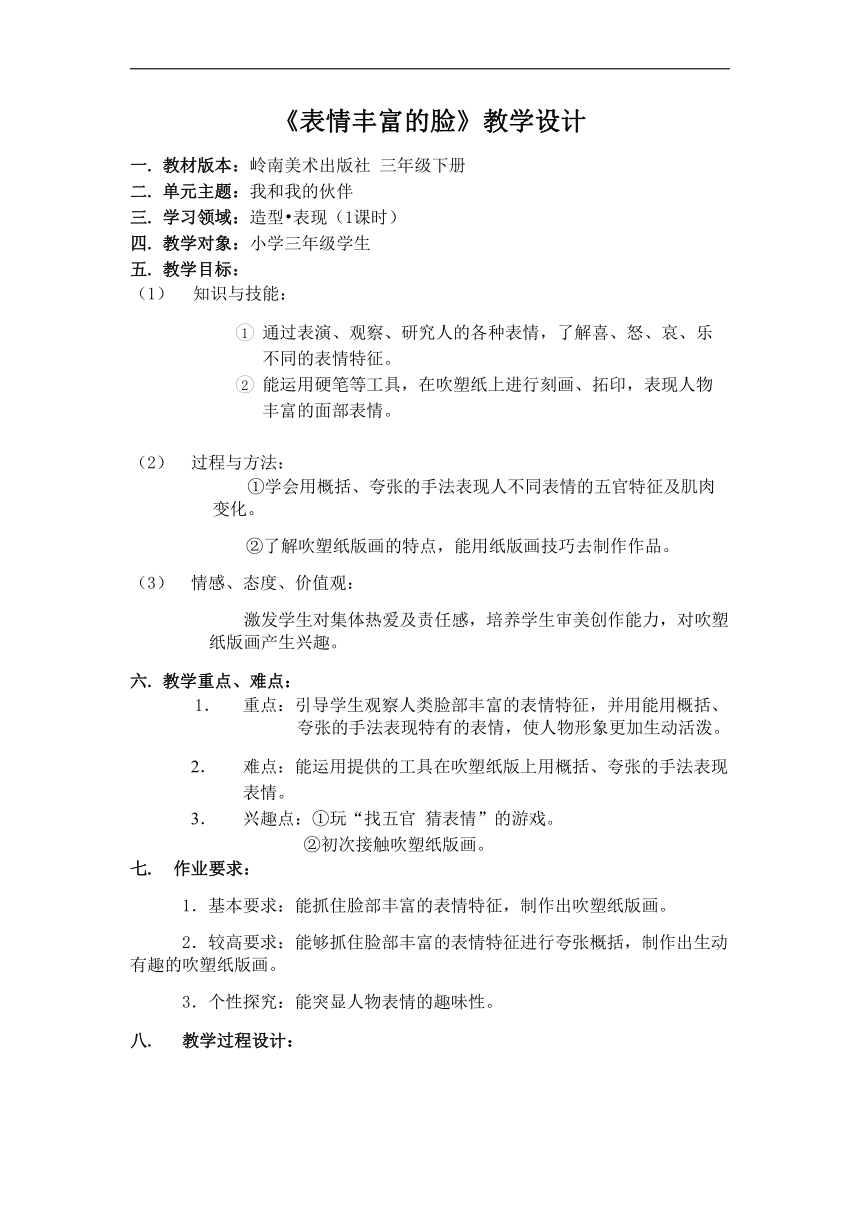 《表情丰富的脸》教学设计

一. 教材版本：岭南美术出版社 三年级下册
二. 单元主题：我和我的伙伴
三. 学习领域：造型•表现（1课时）
四. 教学对象：小学三年级学生
五. 教学目标：
（1） 知识与技能：

① 通过表演、观察、研究人的各种表情，了解喜、怒、哀、乐不同的表情特征。
② 能运用硬笔等工具，在吹塑纸上进行刻画、拓印，表现人物丰富的面部表情。

（2） 过程与方法：
①学会用概括、夸张的手法表现人不同表情的五官特征及肌肉变化。

②了解吹塑纸版画的特点，能用纸版画技巧去制作作品。

（3） 情感、态度、价值观：

激发学生对集体热爱及责任感，培养学生审美创作能力，对吹塑纸版画产生兴趣。

六. 教学重点、难点：
1. 重点：引导学生观察人类脸部丰富的表情特征，并用能用概括、夸张的手法表现特有的表情，使人物形象更加生动活泼。

2. 难点：能运用提供的工具在吹塑纸版上用概括、夸张的手法表现表情。
3. 兴趣点：①玩“找五官 猜表情”的游戏。
②初次接触吹塑纸版画。
七. 作业要求：

1．基本要求：能抓住脸部丰富的表情特征，制作出吹塑纸版画。

2．较高要求：能够抓住脸部丰富的表情特征进行夸张概括，制作出生动有趣的吹塑纸版画。

3．个性探究：能突显人物表情的趣味性。

八. 教学过程设计：